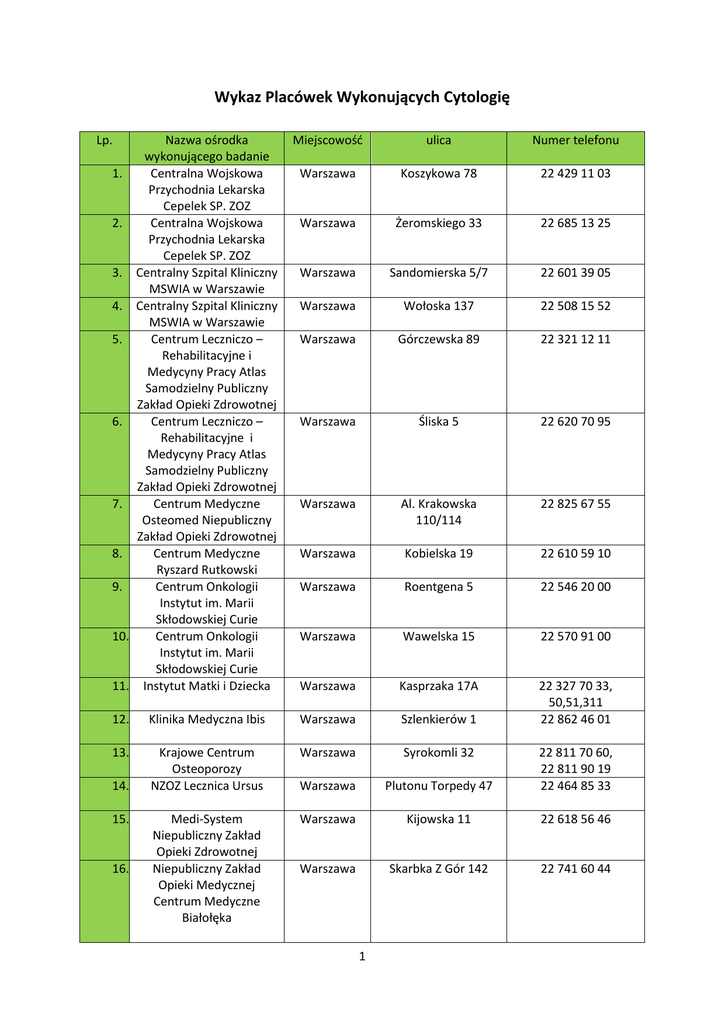 Wykaz Placówek Wykonujących Cytologię

| Lp. | Nazwa ośrodka wykonującego badanie | Miejscowość | ulica | Numer telefonu |
|---|---|---|---|---|
| 1. | Centralna Wojskowa Przychodnia Lekarska Cepelek SP. ZOZ | Warszawa | Koszykowa 78 | 22 429 11 03 |
| 2. | Centralna Wojskowa Przychodnia Lekarska Cepelek SP. ZOZ | Warszawa | Żeromskiego 33 | 22 685 13 25 |
| 3. | Centralny Szpital Kliniczny MSWIA w Warszawie | Warszawa | Sandomierska 5/7 | 22 601 39 05 |
| 4. | Centralny Szpital Kliniczny MSWIA w Warszawie | Warszawa | Wołoska 137 | 22 508 15 52 |
| 5. | Centrum Leczniczo – Rehabilitacyjne i Medycyny Pracy Atlas Samodzielny Publiczny Zakład Opieki Zdrowotnej | Warszawa | Górczewska 89 | 22 321 12 11 |
| 6. | Centrum Leczniczo – Rehabilitacyjne i Medycyny Pracy Atlas Samodzielny Publiczny Zakład Opieki Zdrowotnej | Warszawa | Śliska 5 | 22 620 70 95 |
| 7. | Centrum Medyczne Osteomed Niepubliczny Zakład Opieki Zdrowotnej | Warszawa | Al. Krakowska 110/114 | 22 825 67 55 |
| 8. | Centrum Medyczne Ryszard Rutkowski | Warszawa | Kobielska 19 | 22 610 59 10 |
| 9. | Centrum Onkologii Instytut im. Marii Skłodowskiej Curie | Warszawa | Roentgena 5 | 22 546 20 00 |
| 10. | Centrum Onkologii Instytut im. Marii Skłodowskiej Curie | Warszawa | Wawelska 15 | 22 570 91 00 |
| 11. | Instytut Matki i Dziecka | Warszawa | Kasprzaka 17A | 22 327 70 33, 50,51,311 |
| 12. | Klinika Medyczna Ibis | Warszawa | Szlenkierów 1 | 22 862 46 01 |
| 13. | Krajowe Centrum Osteoporozy | Warszawa | Syrokomli 32 | 22 811 70 60, 22 811 90 19 |
| 14. | NZOZ Lecznica Ursus | Warszawa | Plutonu Torpedy 47 | 22 464 85 33 |
| 15. | Medi-System Niepubliczny Zakład Opieki Zdrowotnej | Warszawa | Kijowska 11 | 22 618 56 46 |
| 16. | Niepubliczny Zakład Opieki Medycznej Centrum Medyczne Białołęka | Warszawa | Skarbka Z Gór 142 | 22 741 60 44 |

1